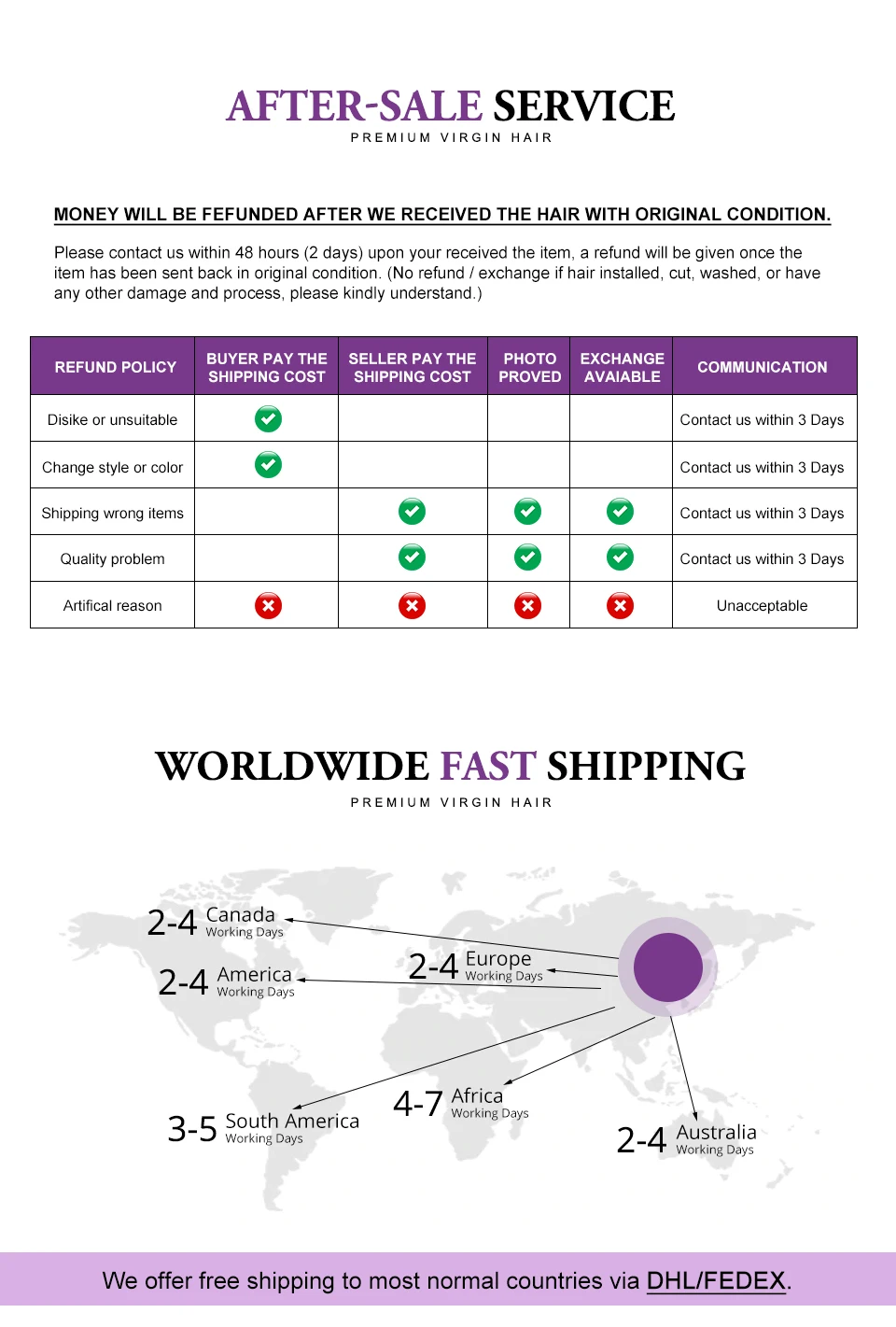 AFTER-SALE SERVICE
PREMIUM VIRGIN HAIR

MONEY WILL BE FEFUNDED AFTER WE RECEIVED THE HAIR WITH ORIGINAL CONDITION.

Please contact us within 48 hours (2 days) upon your received the item, a refund will be given once the item has been sent back in original condition. (No refund / exchange if hair installed, cut, washed, or have any other damage and process, please kindly understand.)

| REFUND POLICY | BUYER PAY THE SHIPPING COST | SELLER PAY THE SHIPPING COST | PHOTO PROVED | EXCHANGE AVAIABLE | COMMUNICATION |
|---|---|---|---|---|---|
| Disike or unsuitable | ✓ | | | | Contact us within 3 Days |
| Change style or color | ✓ | | | | Contact us within 3 Days |
| Shipping wrong items | | ✓ | ✓ | ✓ | Contact us within 3 Days |
| Quality problem | | ✓ | ✓ | ✓ | Contact us within 3 Days |
| Artifical reason | ✗ | ✗ | ✗ | ✗ | Unacceptable |

WORLDWIDE FAST SHIPPING
PREMIUM VIRGIN HAIR

2-4 Canada
Working Days

2-4 America
Working Days

2-4 Europe
Working Days

3-5 South America
Working Days

4-7 Africa
Working Days

2-4 Australia
Working Days

We offer free shipping to most normal countries via DHL/FEDEX.